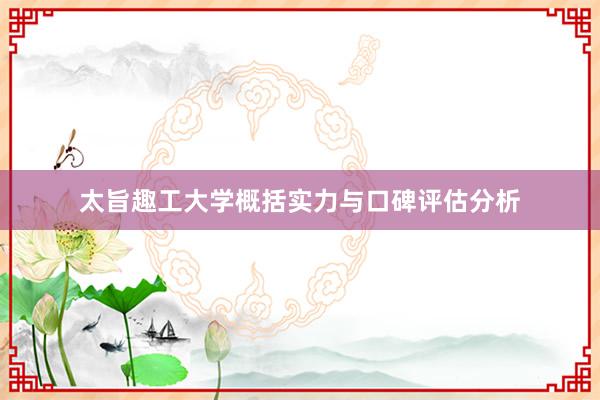 太旨趣工大学概括实力与口碑评估分析